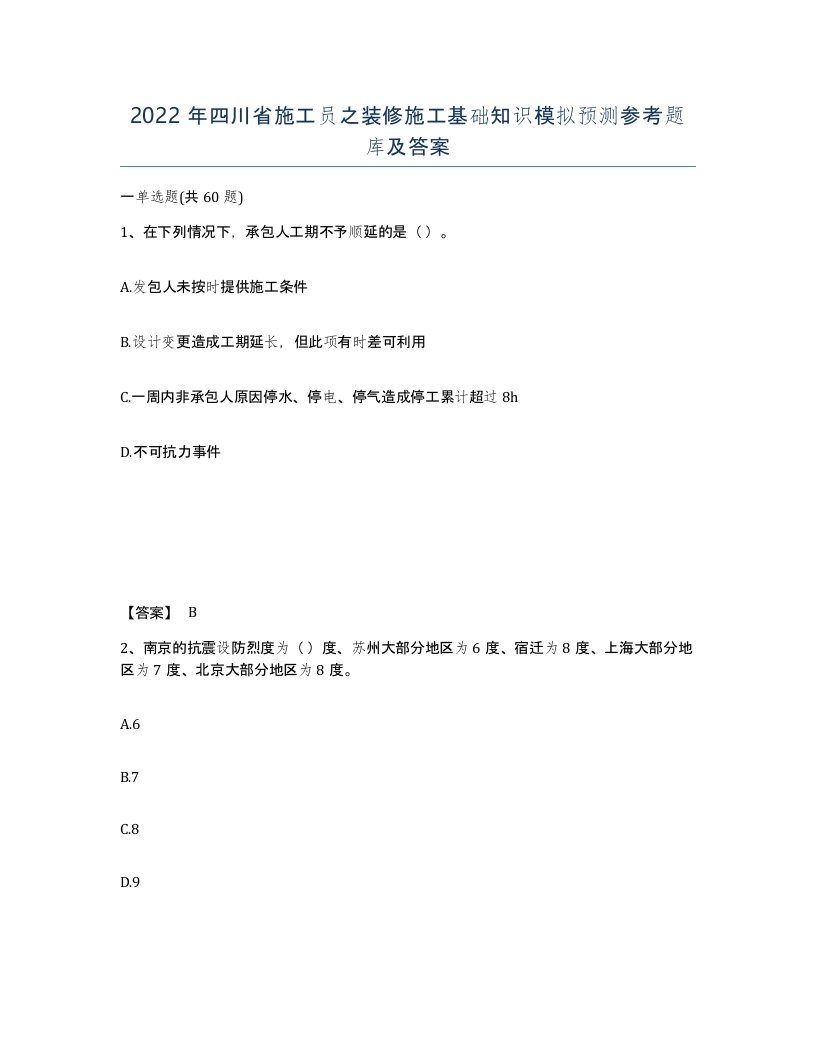 2022 年四川省施工员之装修施工基础知识模拟预测参考题库及答案

一单选题(共 60 题)

1、在下列情况下，承包人工期不予顺延的是（）。

A.发包人未按时提供施工条件

B.设计变更造成工期延长，但此项有时差可利用

C.一周内非承包人原因停水、停电、停气造成停工累计超过 8h

D.不可抗力事件

【答案】 B

2、南京的抗震设防烈度为（）度、苏州大部分地区为 6 度、宿迁为 8 度、上海大部分地区为 7 度、北京大部分地区为 8 度。

A.6

B.7

C.8

D.9